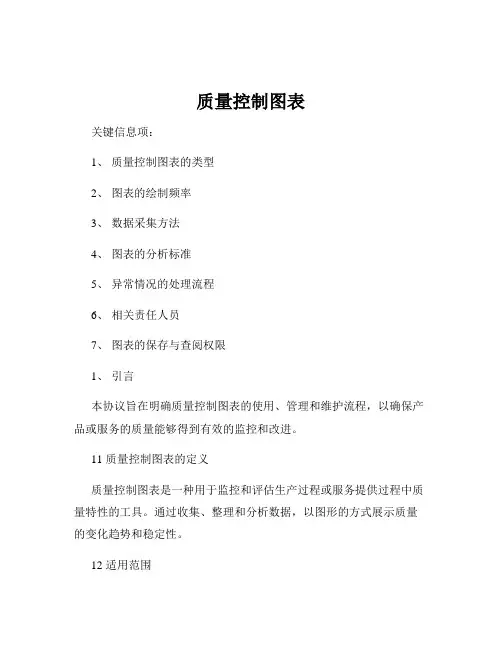 质量控制图表

关键信息项：

1、 质量控制图表的类型

2、 图表的绘制频率

3、 数据采集方法

4、 图表的分析标准

5、 异常情况的处理流程

6、 相关责任人员

7、 图表的保存与查阅权限

1、 引言

本协议旨在明确质量控制图表的使用、管理和维护流程，以确保产品或服务的质量能够得到有效的监控和改进。

11 质量控制图表的定义

质量控制图表是一种用于监控和评估生产过程或服务提供过程中质量特性的工具。通过收集、整理和分析数据，以图形的方式展示质量的变化趋势和稳定性。

12 适用范围